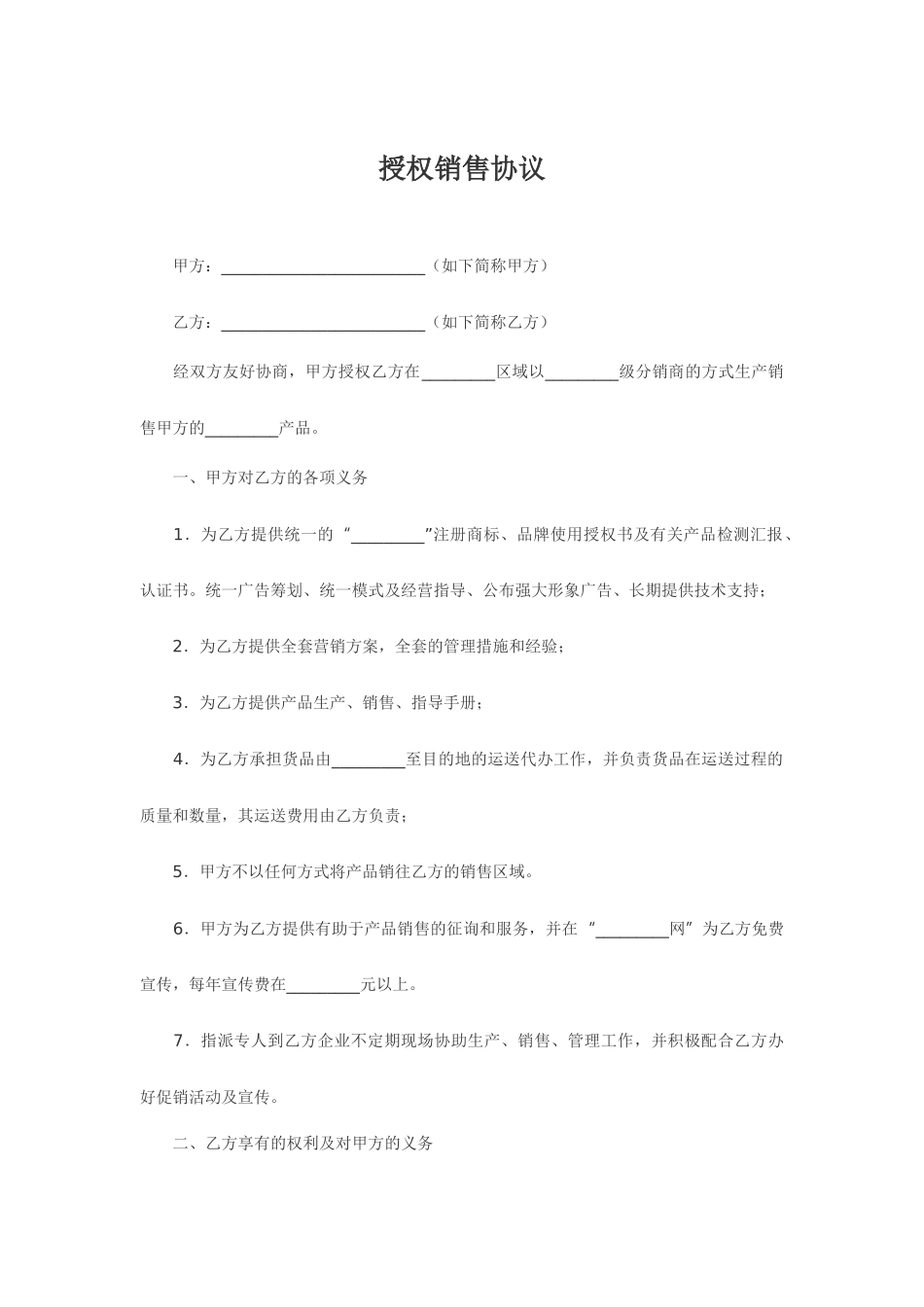 授权销售协议

甲方：________________________（如下简称甲方）

乙方：________________________（如下简称乙方）

经双方友好协商，甲方授权乙方在_________区域以_________级分销商的方式生产销售甲方的_________产品。

一、甲方对乙方的各项义务

1．为乙方提供统一的“_________”注册商标、品牌使用授权书及有关产品检测汇报、认证书。统一广告筹划、统一模式及经营指导、公布强大形象广告、长期提供技术支持；

2．为乙方提供全套营销方案，全套的管理措施和经验；

3．为乙方提供产品生产、销售、指导手册；

4．为乙方承担货品由_________至目的地的运送代办工作，并负责货品在运送过程的质量和数量，其运送费用由乙方负责；

5．甲方不以任何方式将产品销往乙方的销售区域。

6．甲方为乙方提供有助于产品销售的征询和服务，并在“_________网”为乙方免费宣传，每年宣传费在_________元以上。

7．指派专人到乙方企业不定期现场协助生产、销售、管理工作，并积极配合乙方办好促销活动及宣传。

二、乙方享有的权利及对甲方的义务